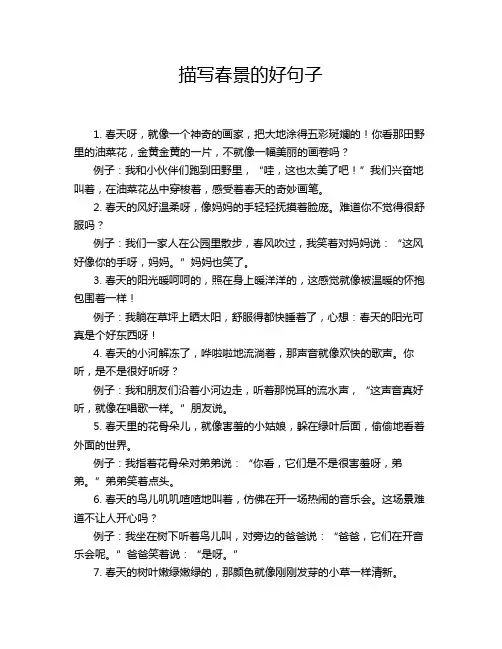 描写春景的好句子

1. 春天呀，就像一个神奇的画家，把大地涂得五彩斑斓的！你看那田野里的油菜花，金黄金黄的一片，不就像一幅美丽的画卷吗？

例子：我和小伙伴们跑到田野里，“哇，这也太美了吧！”我们兴奋地叫着，在油菜花丛中穿梭着，感受着春天的奇妙画笔。

2. 春天的风好温柔呀，像妈妈的手轻轻抚摸着脸庞。难道你不觉得很舒服吗？

例子：我们一家人在公园里散步，春风吹过，我笑着对妈妈说：“这风好像你的手呀，妈妈。”妈妈也笑了。

3. 春天的阳光暖呵呵的，照在身上暖洋洋的，这感觉就像被温暖的怀抱包围着一样！

例子：我躺在草坪上晒太阳，舒服得都快睡着了，心想：春天的阳光可真是个好东西呀！

4. 春天的小河解冻了，哗啦啦地流淌着，那声音就像欢快的歌声。你听，是不是很好听呀？

例子：我和朋友们沿着小河边走，听着那悦耳的流水声，“这声音真好听，就像在唱歌一样。”朋友说。

5. 春天里的花骨朵儿，就像害羞的小姑娘，躲在绿叶后面，偷偷地看着外面的世界。

例子：我指着花骨朵对弟弟说：“你看，它们是不是很害羞呀，弟弟。”弟弟笑着点头。

6. 春天的鸟儿叽叽喳喳地叫着，仿佛在开一场热闹的音乐会。这场景难道不让人开心吗？

例子：我坐在树下听着鸟儿叫，对旁边的爸爸说：“爸爸，它们在开音乐会呢。”爸爸笑着说：“是呀。”

7. 春天的树叶嫩绿嫩绿的，那颜色就像刚刚发芽的小草一样清新。